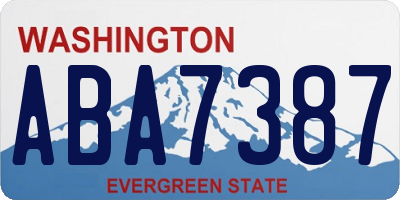 WASHINGTON

ABA7387

EVERGREEN STATE